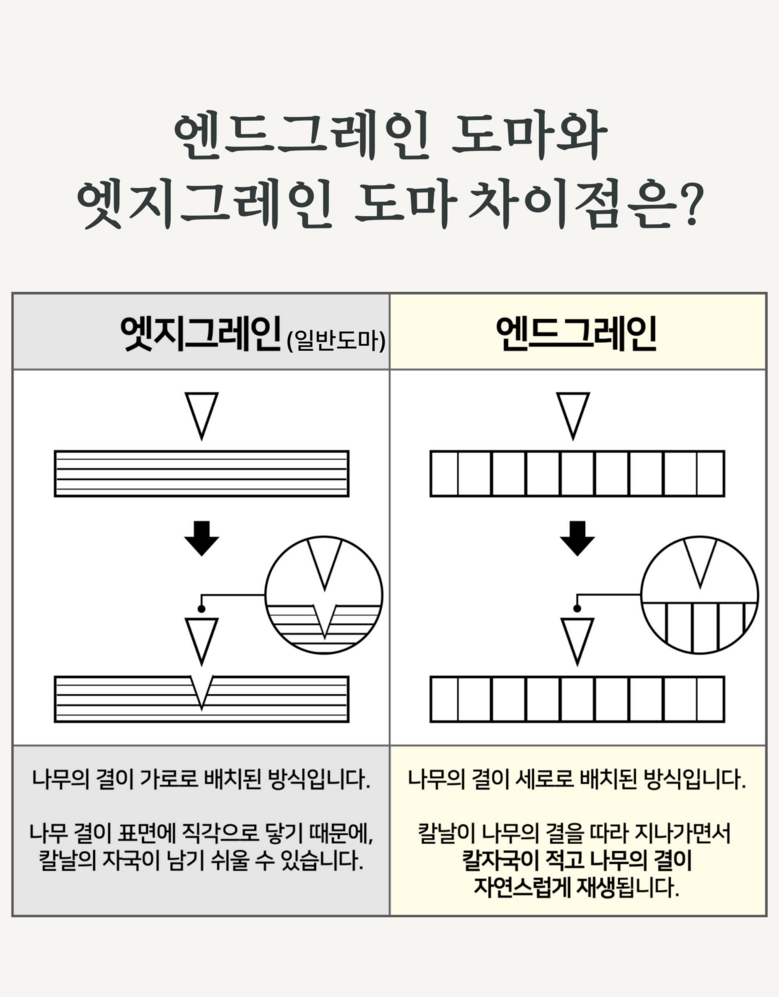 엔드그레인 도마와
엣지그레인 도마 차이점은?

| 엣지그레인 (일반도마) | 엔드그레인 |
|---|---|
| 나무의 결이 가로로 배치된 방식입니다.<br><br>나무 결이 표면에 직각으로 닿기 때문에, 칼날의 자국이 남기 쉬울 수 있습니다. | 나무의 결이 세로로 배치된 방식입니다.<br><br>칼날이 나무의 결을 따라 지나가면서 칼자국이 적고 나무의 결이 자연스럽게 재생됩니다. |